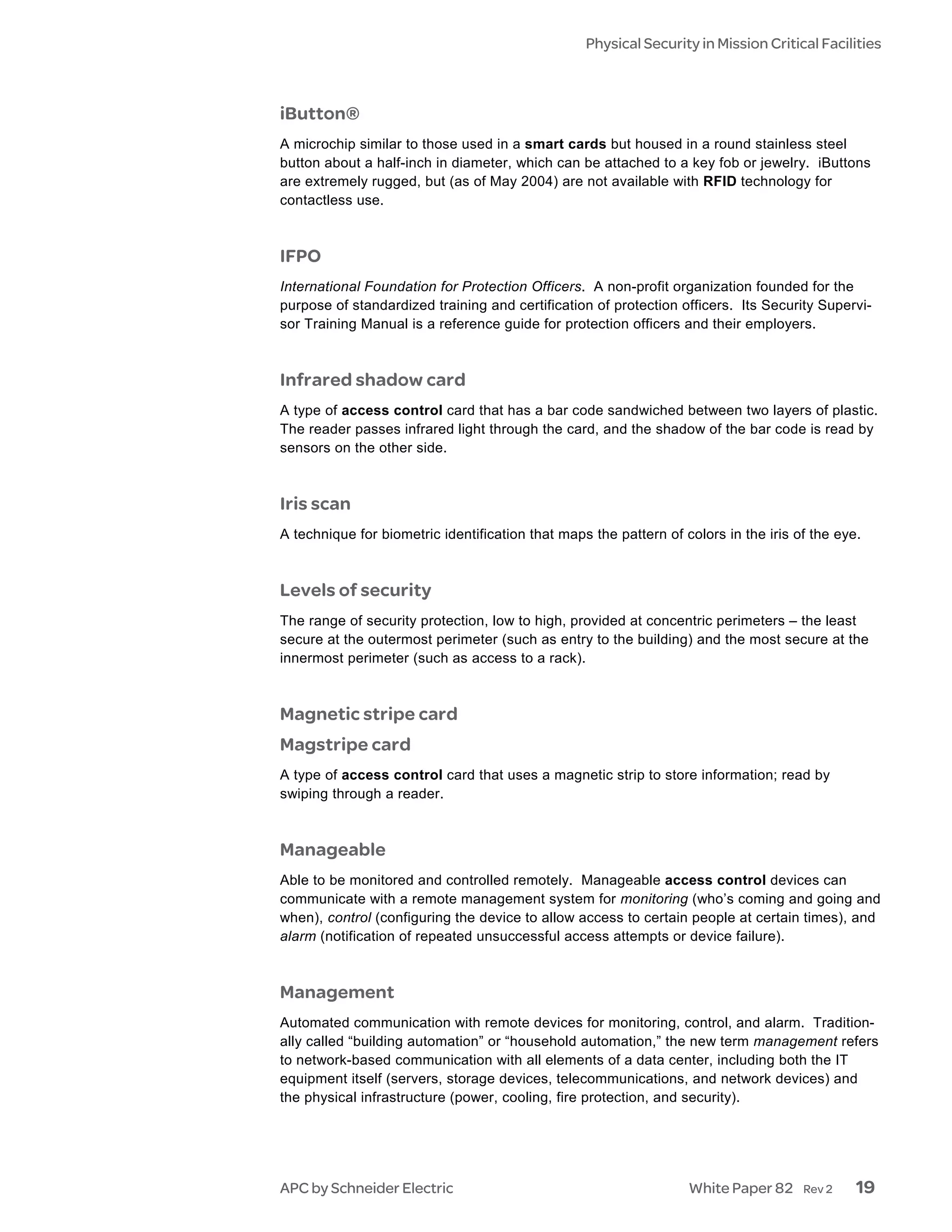 Physical Security in Mission Critical Facilities

iButton®

A microchip similar to those used in a smart cards but housed in a round stainless steel button about a half-inch in diameter, which can be attached to a key fob or jewelry. iButtons are extremely rugged, but (as of May 2004) are not available with RFID technology for contactless use.

IFPO

International Foundation for Protection Officers. A non-profit organization founded for the purpose of standardized training and certification of protection officers. Its Security Supervisor Training Manual is a reference guide for protection officers and their employers.

Infrared shadow card

A type of access control card that has a bar code sandwiched between two layers of plastic. The reader passes infrared light through the card, and the shadow of the bar code is read by sensors on the other side.

Iris scan

A technique for biometric identification that maps the pattern of colors in the iris of the eye.

Levels of security

The range of security protection, low to high, provided at concentric perimeters – the least secure at the outermost perimeter (such as entry to the building) and the most secure at the innermost perimeter (such as access to a rack).

Magnetic stripe card

Magstripe card

A type of access control card that uses a magnetic strip to store information; read by swiping through a reader.

Manageable

Able to be monitored and controlled remotely. Manageable access control devices can communicate with a remote management system for monitoring (who's coming and going and when), control (configuring the device to allow access to certain people at certain times), and alarm (notification of repeated unsuccessful access attempts or device failure).

Management

Automated communication with remote devices for monitoring, control, and alarm. Traditionally called "building automation" or "household automation," the new term management refers to network-based communication with all elements of a data center, including both the IT equipment itself (servers, storage devices, telecommunications, and network devices) and the physical infrastructure (power, cooling, fire protection, and security).

APC by Schneider Electric

White Paper 82 Rev 2 19